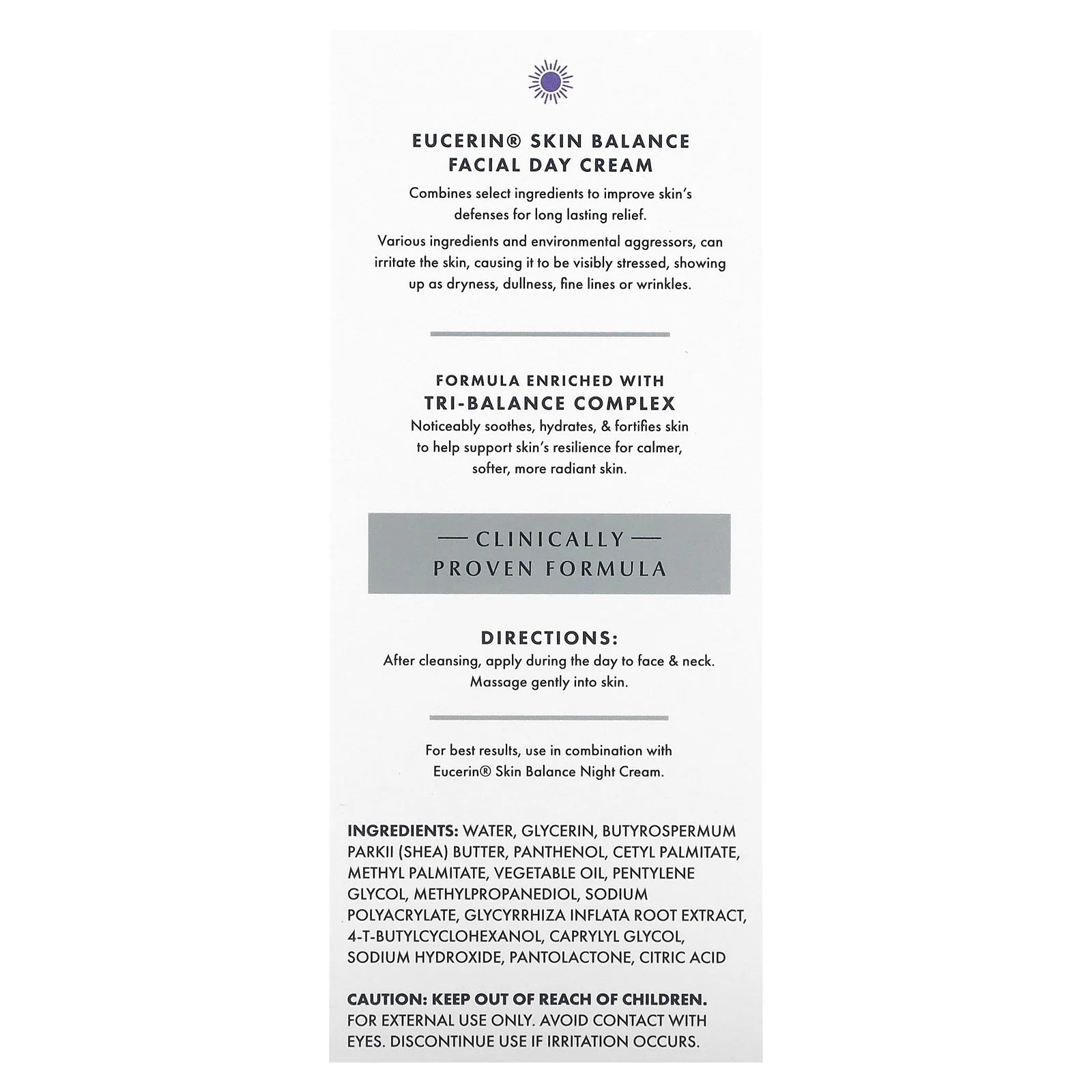 EUCERIN® SKIN BALANCE FACIAL DAY CREAM

Combines select ingredients to improve skin's defenses for long lasting relief.

Various ingredients and environmental aggressors, can irritate the skin, causing it to be visibly stressed, showing up as dryness, dullness, fine lines or wrinkles.

FORMULA ENRICHED WITH
TRI-BALANCE COMPLEX
Noticeably soothes, hydrates, & fortifies skin to help support skin's resilience for calmer, softer, more radiant skin.

— CLINICALLY —
PROVEN FORMULA

DIRECTIONS:
After cleansing, apply during the day to face & neck. Massage gently into skin.

For best results, use in combination with Eucerin® Skin Balance Night Cream.

INGREDIENTS: WATER, GLYCERIN, BUTYROSPERMUM PARKII (SHEA) BUTTER, PANTHENOL, CETYL PALMITATE, METHYL PALMITATE, VEGETABLE OIL, PENTYLENE GLYCOL, METHYLPROPANEDIOL, SODIUM POLYACRYLATE, GLYCYRRHIZA INFLATA ROOT EXTRACT, 4-T-BUTYLCYCLOHEXANOL, CAPRYLYL GLYCOL, SODIUM HYDROXIDE, PANTOLACTONE, CITRIC ACID

CAUTION: KEEP OUT OF REACH OF CHILDREN. FOR EXTERNAL USE ONLY. AVOID CONTACT WITH EYES. DISCONTINUE USE IF IRRITATION OCCURS.